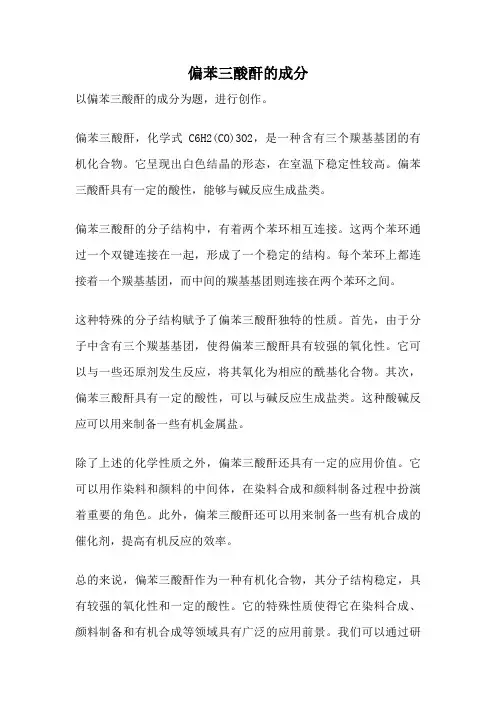 偏苯三酸酐的成分

以偏苯三酸酐的成分为题，进行创作。

偏苯三酸酐，化学式 C6H2(CO)3O2，是一种含有三个羰基基团的有机化合物。它呈现出白色结晶的形态，在室温下稳定性较高。偏苯三酸酐具有一定的酸性，能够与碱反应生成盐类。

偏苯三酸酐的分子结构中，有着两个苯环相互连接。这两个苯环通过一个双键连接在一起，形成了一个稳定的结构。每个苯环上都连接着一个羰基基团，而中间的羰基基团则连接在两个苯环之间。

这种特殊的分子结构赋予了偏苯三酸酐独特的性质。首先，由于分子中含有三个羰基基团，使得偏苯三酸酐具有较强的氧化性。它可以与一些还原剂发生反应，将其氧化为相应的酰基化合物。其次，偏苯三酸酐具有一定的酸性，可以与碱反应生成盐类。这种酸碱反应可以用来制备一些有机金属盐。

除了上述的化学性质之外，偏苯三酸酐还具有一定的应用价值。它可以用作染料和颜料的中间体，在染料合成和颜料制备过程中扮演着重要的角色。此外，偏苯三酸酐还可以用来制备一些有机合成的催化剂，提高有机反应的效率。

总的来说，偏苯三酸酐作为一种有机化合物，其分子结构稳定，具有较强的氧化性和一定的酸性。它的特殊性质使得它在染料合成、颜料制备和有机合成等领域具有广泛的应用前景。我们可以通过研